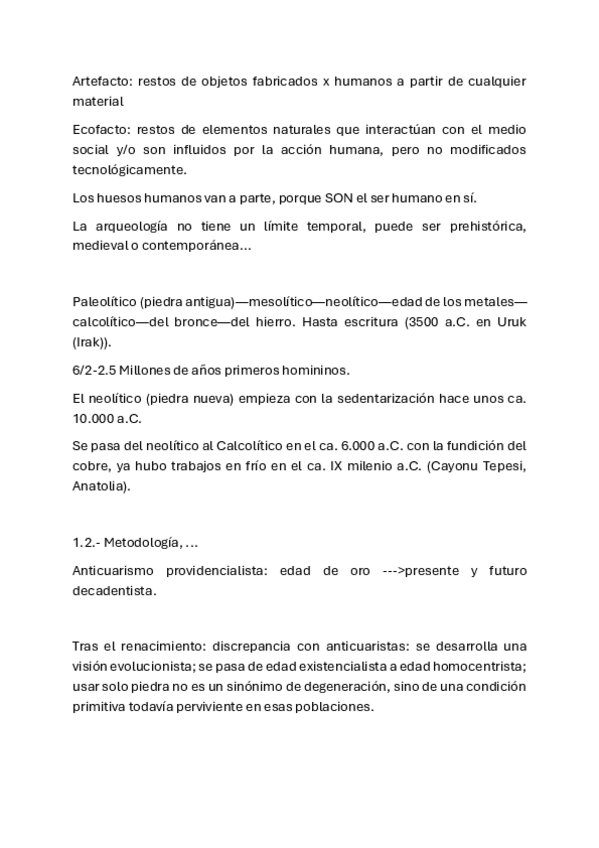 Artefacto: restos de objetos fabricados x humanos a partir de cualquier material

Ecofacto: restos de elementos naturales que interactúan con el medio social y/o son influidos por la acción humana, pero no modificados tecnológicamente.

Los huesos humanos van a parte, porque SON el ser humano en sí.

La arqueología no tiene un límite temporal, puede ser prehistórica, medieval o contemporánea...

Paleolítico (piedra antigua)—mesolítico—neolítico—edad de los metales—calcolítico—del bronce—del hierro. Hasta escritura (3500 a.C. en Uruk (Irak)).

6/2-2.5 Millones de años primeros homininos.

El neolítico (piedra nueva) empieza con la sedentarización hace unos ca. 10.000 a.C.

Se pasa del neolítico al Calcolítico en el ca. 6.000 a.C. con la fundición del cobre, ya hubo trabajos en frío en el ca. IX milenio a.C. (Cayonu Tepesi, Anatolia).

1.2.- Metodología, ...

Anticuarismo providencialista: edad de oro --->presente y futuro decadentista.

Tras el renacimiento: discrepancia con anticuaristas: se desarrolla una visión evolucionista; se pasa de edad existencialista a edad homocentrista; usar solo piedra no es un sinónimo de degeneración, sino de una condición primitiva todavía perviviente en esas poblaciones.